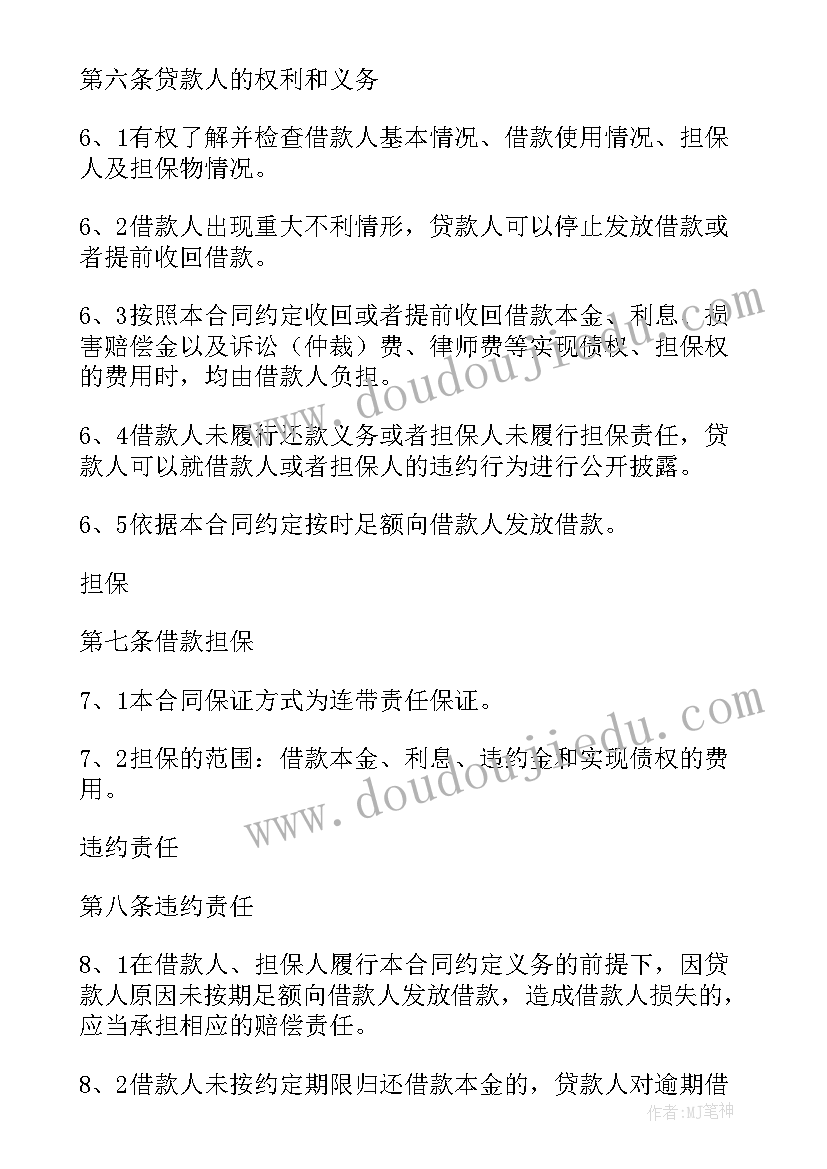 第六条贷款人的权利和义务

6、1有权了解并检查借款人基本情况、借款使用情况、担保人及担保物情况。

6、2借款人出现重大不利情形，贷款人可以停止发放借款或者提前收回借款。

6、3按照本合同约定收回或者提前收回借款本金、利息、损害赔偿金以及诉讼（仲裁）费、律师费等实现债权、担保权的费用时，均由借款人负担。

6、4借款人未履行还款义务或者担保人未履行担保责任，贷款人可以就借款人或者担保人的违约行为进行公开披露。

6、5依据本合同约定按时足额向借款人发放借款。

担保

第七条借款担保

7、1本合同保证方式为连带责任保证。

7、2担保的范围：借款本金、利息、违约金和实现债权的费用。

违约责任

第八条违约责任

8、1在借款人、担保人履行本合同约定义务的前提下，因贷款人原因未按期足额向借款人发放借款，造成借款人损失的，应当承担相应的赔偿责任。

8、2借款人未按约定期限归还借款本金的，贷款人对逾期借

www.doudoujiedu.com

www.doudoujiedu.com

作者：MJ笔神